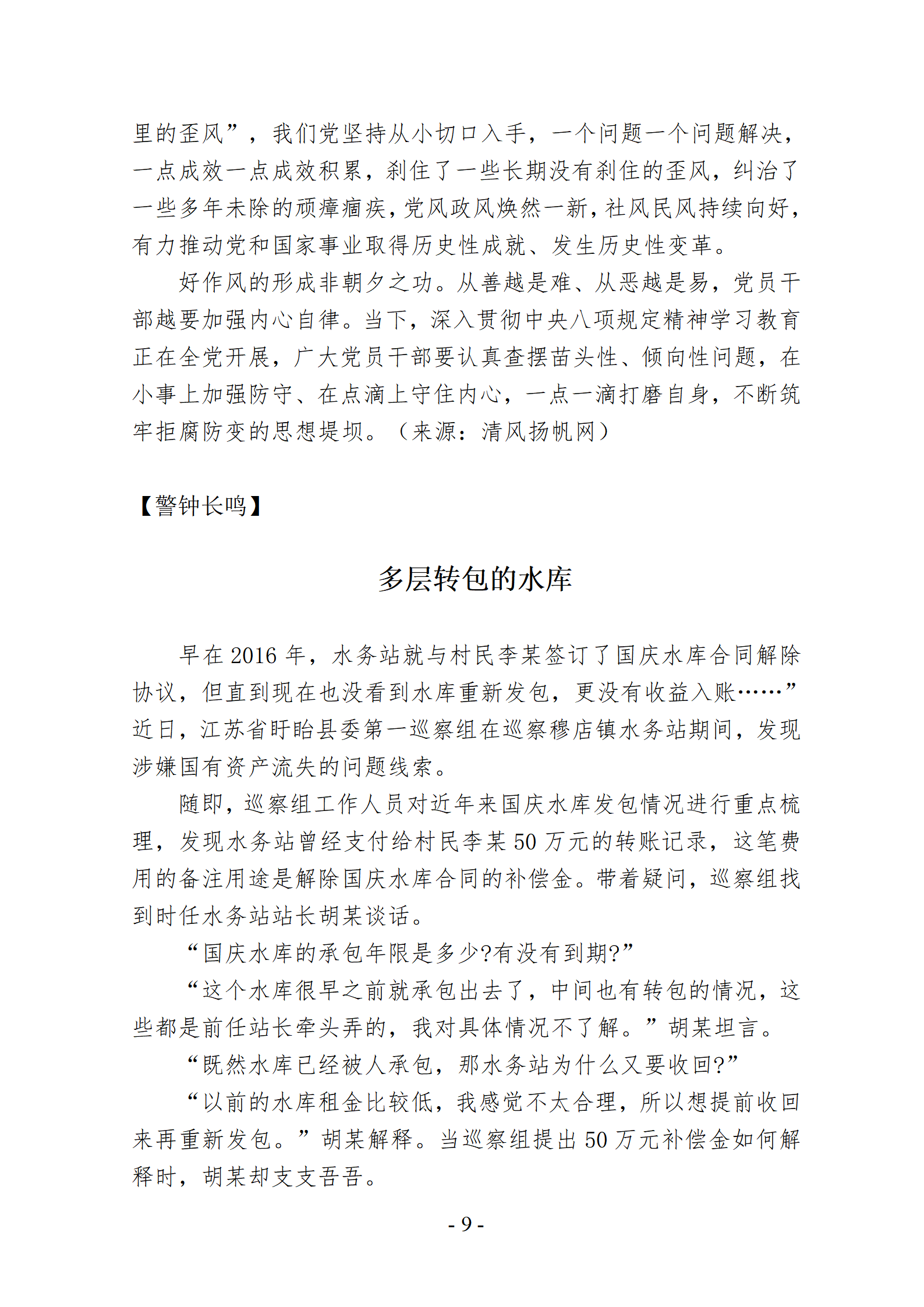 里的歪风”，我们党坚持从小切口入手，一个问题一个问题解决，一点成效一点成效积累，刹住了一些长期没有刹住的歪风，纠治了一些多年未除的顽瘴痼疾，党风政风焕然一新，社风民风持续向好，有力推动党和国家事业取得历史性成就、发生历史性变革。

好作风的形成非朝夕之功。从善越是难、从恶越是易，党员干部越要加强内心自律。当下，深入贯彻中央八项规定精神学习教育正在全党开展，广大党员干部要认真查摆苗头性、倾向性问题，在小事上加强防守、在点滴上守住内心，一点一滴打磨自身，不断筑牢拒腐防变的思想堤坝。（来源：清风扬帆网）

【警钟长鸣】

多层转包的水库

早在 2016 年，水务站就与村民李某签订了国庆水库合同解除协议，但直到现在也没看到水库重新发包，更没有收益入账……”近日，江苏省盱眙县委第一巡察组在巡察穆店镇水务站期间，发现涉嫌国有资产流失的问题线索。

随即，巡察组工作人员对近年来国庆水库发包情况进行重点梳理，发现水务站曾经支付给村民李某 50 万元的转账记录，这笔费用的备注用途是解除国庆水库合同的补偿金。带着疑问，巡察组找到时任水务站站长胡某谈话。

“国庆水库的承包年限是多少?有没有到期?”

“这个水库很早之前就承包出去了，中间也有转包的情况，这些都是前任站长牵头弄的，我对具体情况不了解。”胡某坦言。

“既然水库已经被人承包，那水务站为什么又要收回?”

“以前的水库租金比较低，我感觉不太合理，所以想提前收回来再重新发包。”胡某解释。当巡察组提出 50 万元补偿金如何解释时，胡某却支支吾吾。

- 9 -